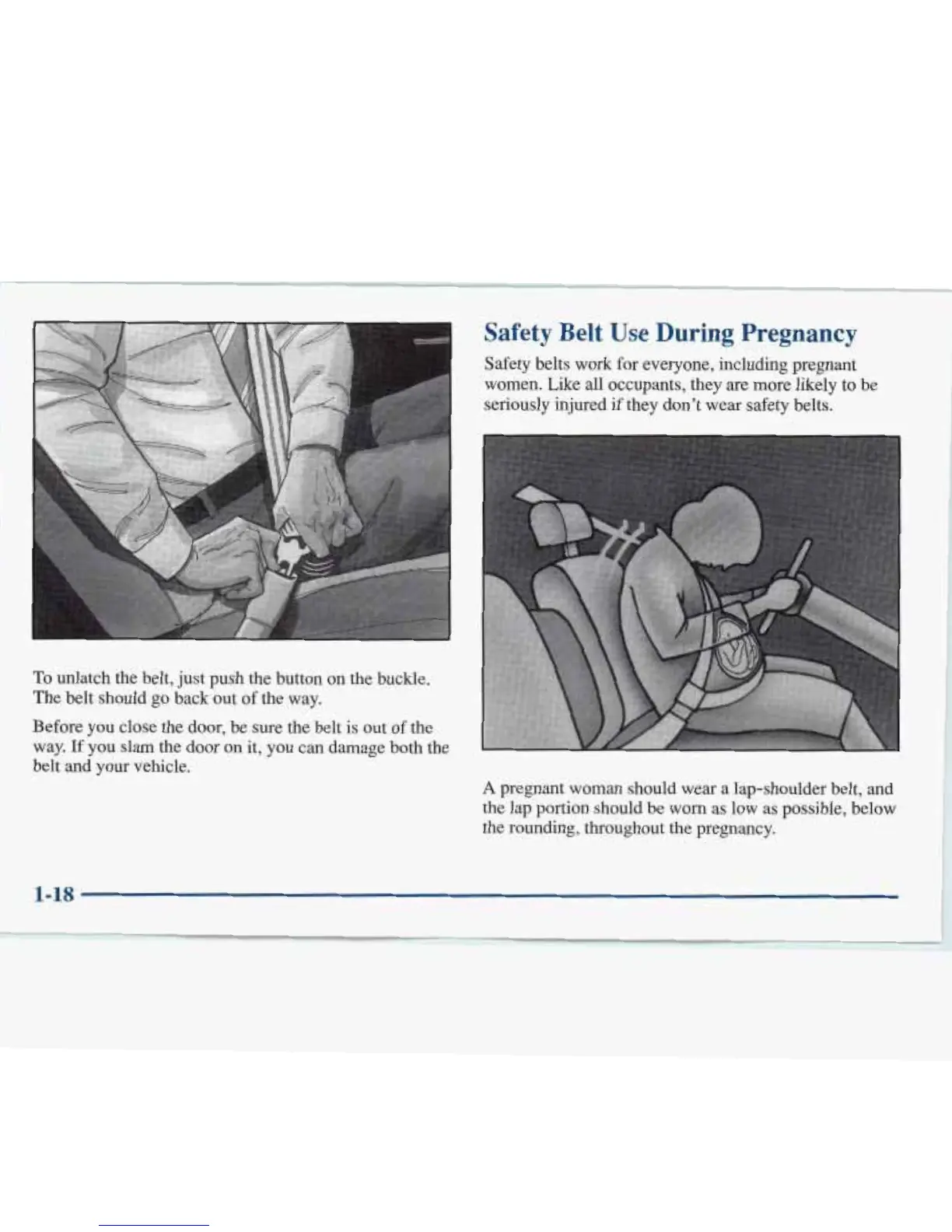 To unlatch the belt, just push the button on the buckle. The belt should go back out of the way.

Before you close the door, be sure the belt is out of the way. If you slam the door on it, you can damage both the belt and your vehicle.

Safety Belt Use During Pregnancy

Safety belts work for everyone, including pregnant women. Like all occupants, they are more likely to be seriously injured if they don't wear safety belts.

A pregnant woman should wear a lap-shoulder belt, and the lap portion should be worn as low as possible, below the rounding, throughout the pregnancy.

1-18